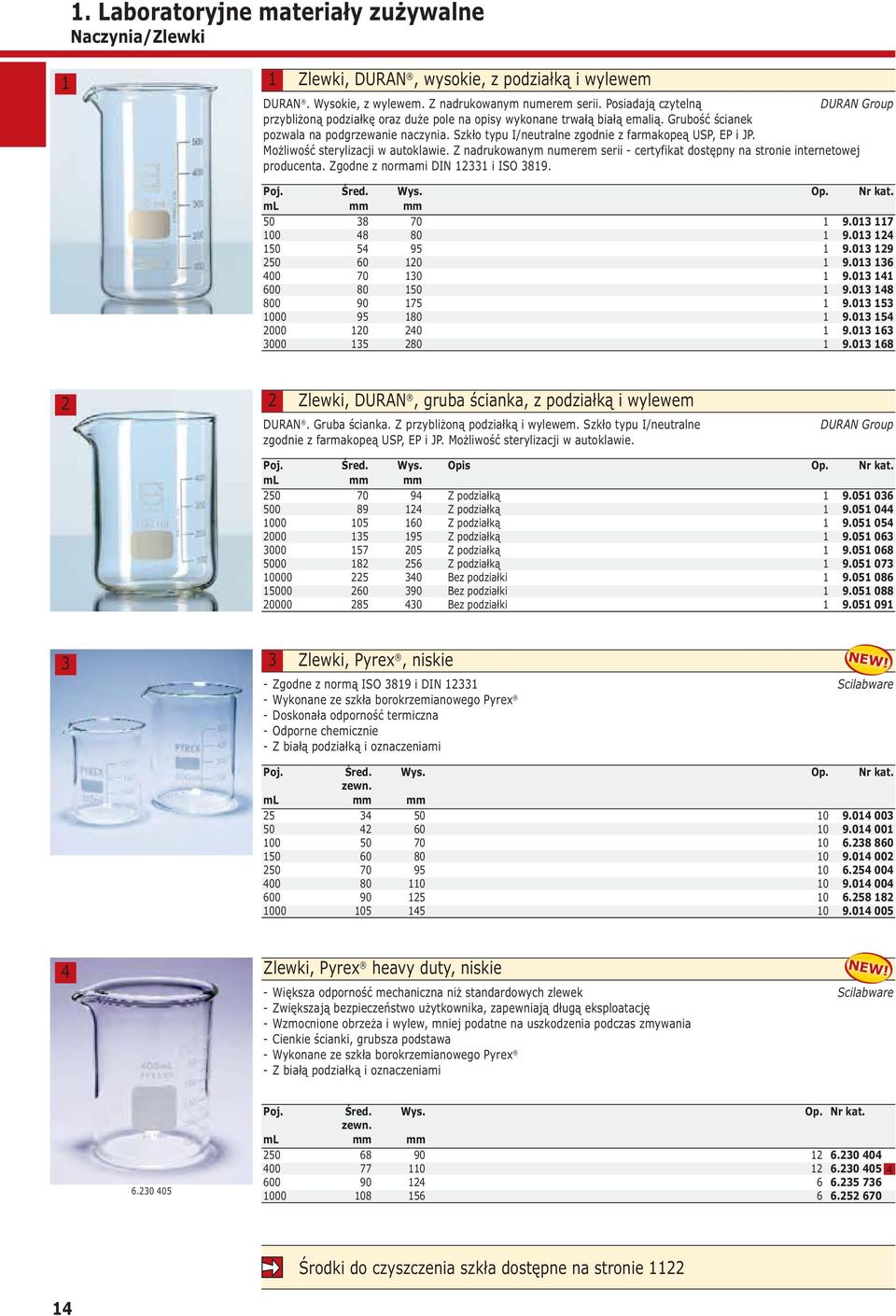 1. Laboratoryjne materiały zużywalne
Naczynia/Zlewki

1

1 Zlewki, DURAN®, wysokie, z podziałką i wylewem

DURAN®. Wysokie, z wylewem. Z nadrukowanym numerem serii. Posiadają czytelną przybliżoną podziałkę oraz duże pole na opisy wykonane trwałą białą emalią. Grubość ścianek pozwala na podgrzewanie naczynia. Szkło typu I/neutralne zgodnie z farmakopeą USP, EP i JP. Możliwość sterylizacji w autoklawie. Z nadrukowanym numerem serii - certyfikat dostępny na stronie internetowej producenta. Zgodne z normami DIN 12331 i ISO 3819.

DURAN Group

| Poj. mL | Śred. mm | Wys. mm | Op. | Nr kat. |
|---|---|---|---|---|
| 50 | 38 | 70 | 1 | 9.013 117 |
| 100 | 48 | 80 | 1 | 9.013 124 |
| 150 | 54 | 95 | 1 | 9.013 129 |
| 250 | 60 | 120 | 1 | 9.013 136 |
| 400 | 70 | 130 | 1 | 9.013 141 |
| 600 | 80 | 150 | 1 | 9.013 148 |
| 800 | 90 | 175 | 1 | 9.013 153 |
| 1000 | 95 | 180 | 1 | 9.013 154 |
| 2000 | 120 | 240 | 1 | 9.013 163 |
| 3000 | 135 | 280 | 1 | 9.013 168 |

2

2 Zlewki, DURAN®, gruba ścianka, z podziałką i wylewem

DURAN®. Gruba ścianka. Z przybliżoną podziałką i wylewem. Szkło typu I/neutralne zgodnie z farmakopeą USP, EP i JP. Możliwość sterylizacji w autoklawie.

DURAN Group

| Poj. mL | Śred. mm | Wys. mm | Opis | Op. | Nr kat. |
|---|---|---|---|---|---|
| 250 | 70 | 94 | Z podziałką | 1 | 9.051 036 |
| 500 | 89 | 124 | Z podziałką | 1 | 9.051 044 |
| 1000 | 105 | 160 | Z podziałką | 1 | 9.051 054 |
| 2000 | 135 | 195 | Z podziałką | 1 | 9.051 063 |
| 3000 | 157 | 205 | Z podziałką | 1 | 9.051 068 |
| 5000 | 182 | 256 | Z podziałką | 1 | 9.051 073 |
| 10000 | 225 | 340 | Bez podziałki | 1 | 9.051 086 |
| 15000 | 260 | 390 | Bez podziałki | 1 | 9.051 088 |
| 20000 | 285 | 430 | Bez podziałki | 1 | 9.051 091 |

3

3 Zlewki, Pyrex®, niskie

NEW!

- Zgodne z normą ISO 3819 i DIN 12331
- Wykonane ze szkła borokrzemianowego Pyrex®
- Doskonała odporność termiczna
- Odporne chemicznie
- Z białą podziałką i oznaczeniami

Scilabware

| Poj. mL | Śred. zewn. mm | Wys. mm | Op. | Nr kat. |
|---|---|---|---|---|
| 25 | 34 | 50 | 10 | 9.014 003 |
| 50 | 42 | 60 | 10 | 9.014 001 |
| 100 | 50 | 70 | 10 | 6.238 860 |
| 150 | 60 | 80 | 10 | 9.014 002 |
| 250 | 70 | 95 | 10 | 6.254 004 |
| 400 | 80 | 110 | 10 | 9.014 004 |
| 600 | 90 | 125 | 10 | 6.258 182 |
| 1000 | 105 | 145 | 10 | 9.014 005 |

4

6.230 405

Zlewki, Pyrex® heavy duty, niskie

NEW!

- Większa odporność mechaniczna niż standardowych zlewek
- Zwiększają bezpieczeństwo użytkownika, zapewniają długą eksploatację
- Wzmocnione obrzeża i wylew, mniej podatne na uszkodzenia podczas zmywania
- Cienkie ścianki, grubsza podstawa
- Wykonane ze szkła borokrzemianowego Pyrex®
- Z białą podziałką i oznaczeniami

Scilabware

| Poj. mL | Śred. zewn. mm | Wys. mm | Op. | Nr kat. |
|---|---|---|---|---|
| 250 | 68 | 90 | 12 | 6.230 404 |
| 400 | 77 | 110 | 12 | 6.230 405 4 |
| 600 | 90 | 124 | 6 | 6.235 736 |
| 1000 | 108 | 156 | 6 | 6.252 670 |

Środki do czyszczenia szkła dostępne na stronie 1122

14